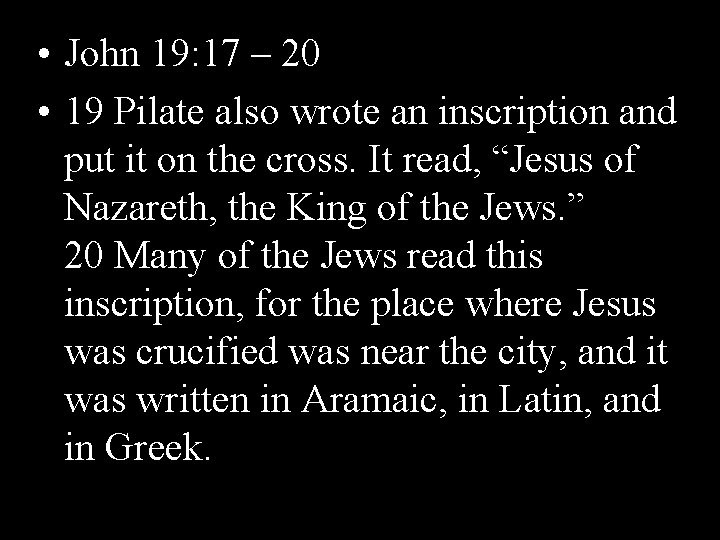 • John 19:17 – 20

• 19 Pilate also wrote an inscription and put it on the cross. It read, "Jesus of Nazareth, the King of the Jews."
20 Many of the Jews read this inscription, for the place where Jesus was crucified was near the city, and it was written in Aramaic, in Latin, and in Greek.